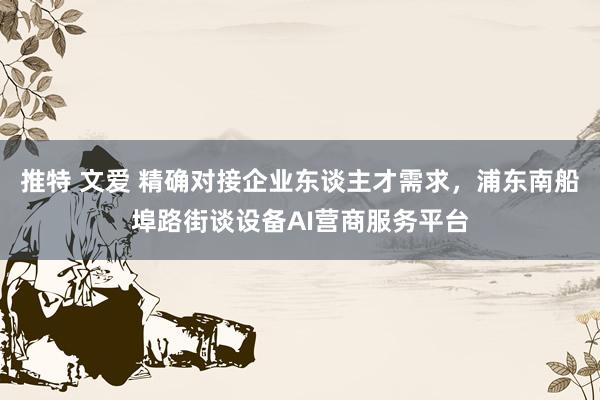 推特 文爱 精确对接企业东谈主才需求，浦东南船埠路街谈设备AI营商服务平台